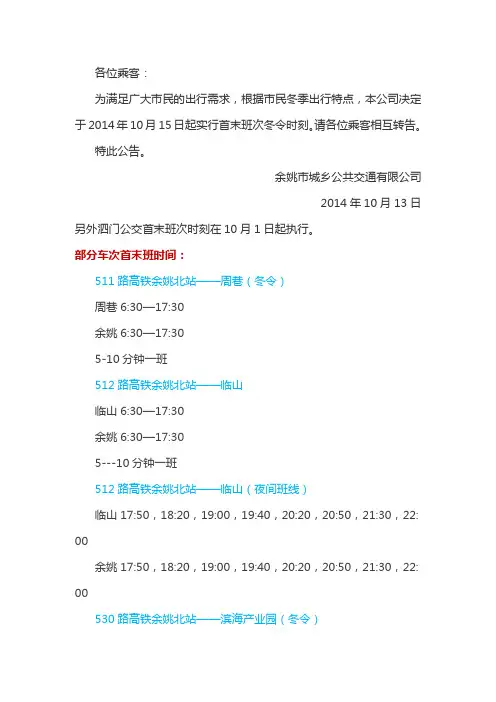 各位乘客：

为满足广大市民的出行需求，根据市民冬季出行特点，本公司决定于 2014 年 10 月 15 日起实行首末班次冬令时刻。请各位乘客相互转告。

特此公告。

余姚市城乡公共交通有限公司

2014 年 10 月 13 日

另外泗门公交首末班次时刻在 10 月 1 日起执行。

部分车次首末班时间：

511 路高铁余姚北站——周巷（冬令）

周巷 6:30—17:30

余姚 6:30—17:30

5-10 分钟一班

512 路高铁余姚北站——临山

临山 6:30—17:30

余姚 6:30—17:30

5---10 分钟一班

512 路高铁余姚北站——临山（夜间班线）

临山 17:50，18:20，19:00，19:40，20:20，20:50，21:30，22:00

余姚 17:50，18:20，19:00，19:40，20:20，20:50，21:30，22:00

530 路高铁余姚北站——滨海产业园（冬令）